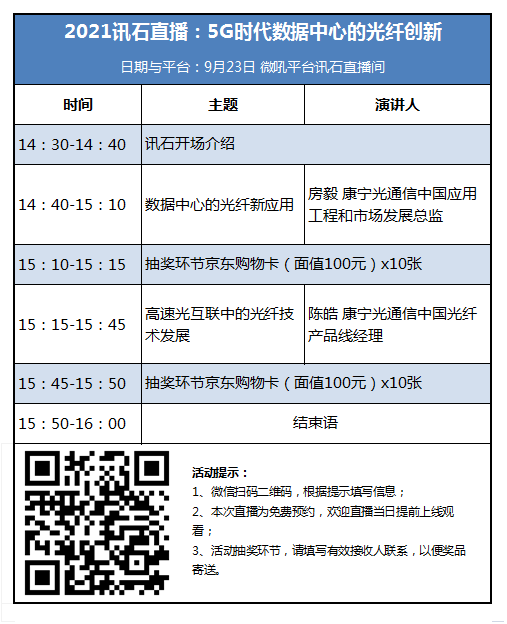 2021讯石直播：5G时代数据中心的光纤创新

日期与平台：9月23日 微吼平台讯石直播间

| 时间 | 主题 | 演讲人 |
|---|---|---|
| 14：30-14：40 | 讯石开场介绍 | |
| 14：40-15：10 | 数据中心的光纤新应用 | 房毅 康宁光通信中国应用工程和市场发展总监 |
| 15：10-15：15 | 抽奖环节京东购物卡（面值100元）x10张 | |
| 15：15-15：45 | 高速光互联中的光纤技术发展 | 陈皓 康宁光通信中国光纤产品线经理 |
| 15：45-15：50 | 抽奖环节京东购物卡（面值100元）x10张 | |
| 15：50-16：00 | 结束语 | |

活动提示：
1、微信扫码二维码，根据提示填写信息；
2、本次直播为免费预约，欢迎直播当日提前上线观看；
3、活动抽奖环节，请填写有效接收人联系，以便奖品寄送。